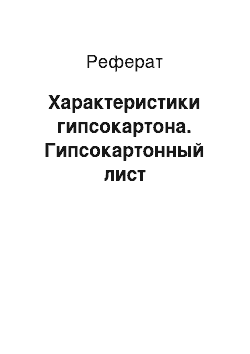 Реферат

Характеристики гипсокартона. Гипсокартонный лист